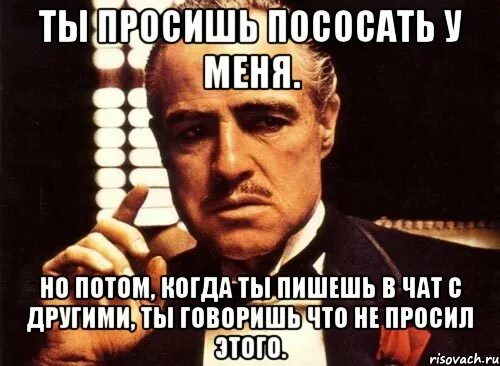 ТЫ ПРОСИШЬ ПОСОСАТЬ У МЕНЯ.

НО ПОТОМ, КОГДА ТЫ ПИШЕШЬ В ЧАТ С ДРУГИМИ, ТЫ ГОВОРИШЬ ЧТО НЕ ПРОСИЛ ЭТОГО.

risovach.ru